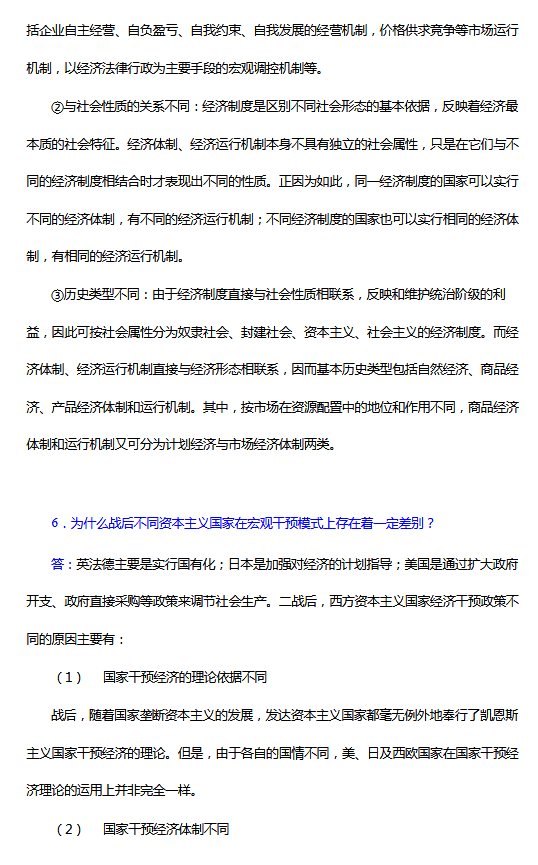 括企业自主经营、自负盈亏、自我约束、自我发展的经营机制，价格供求竞争等市场运行机制，以经济法律行政为主要手段的宏观调控机制等。

②与社会性质的关系不同：经济制度是区别不同社会形态的基本依据，反映着经济最本质的社会特征。经济体制、经济运行机制本身不具有独立的社会属性，只是在它们与不同的经济制度相结合时才表现出不同的性质。正因为如此，同一经济制度的国家可以实行不同的经济体制，有不同的经济运行机制；不同经济制度的国家也可以实行相同的经济体制，有相同的经济运行机制。

③历史类型不同：由于经济制度直接与社会性质相联系，反映和维护统治阶级的利益，因此可按社会属性分为奴隶社会、封建社会、资本主义、社会主义的经济制度。而经济体制、经济运行机制直接与经济形态相联系，因而基本历史类型包括自然经济、商品经济、产品经济体制和运行机制。其中，按市场在资源配置中的地位和作用不同，商品经济体制和运行机制又可分为计划经济与市场经济体制两类。

6．为什么战后不同资本主义国家在宏观干预模式上存在着一定差别？

答：英法德主要是实行国有化；日本是加强对经济的计划指导；美国是通过扩大政府开支、政府直接采购等政策来调节社会生产。二战后，西方资本主义国家经济干预政策不同的原因主要有：

（1） 国家干预经济的理论依据不同

战后，随着国家垄断资本主义的发展，发达资本主义国家都毫无例外地奉行了凯恩斯主义国家干预经济的理论。但是，由于各自的国情不同，美、日及西欧国家在国家干预经济理论的运用上并非完全一样。

（2） 国家干预经济体制不同